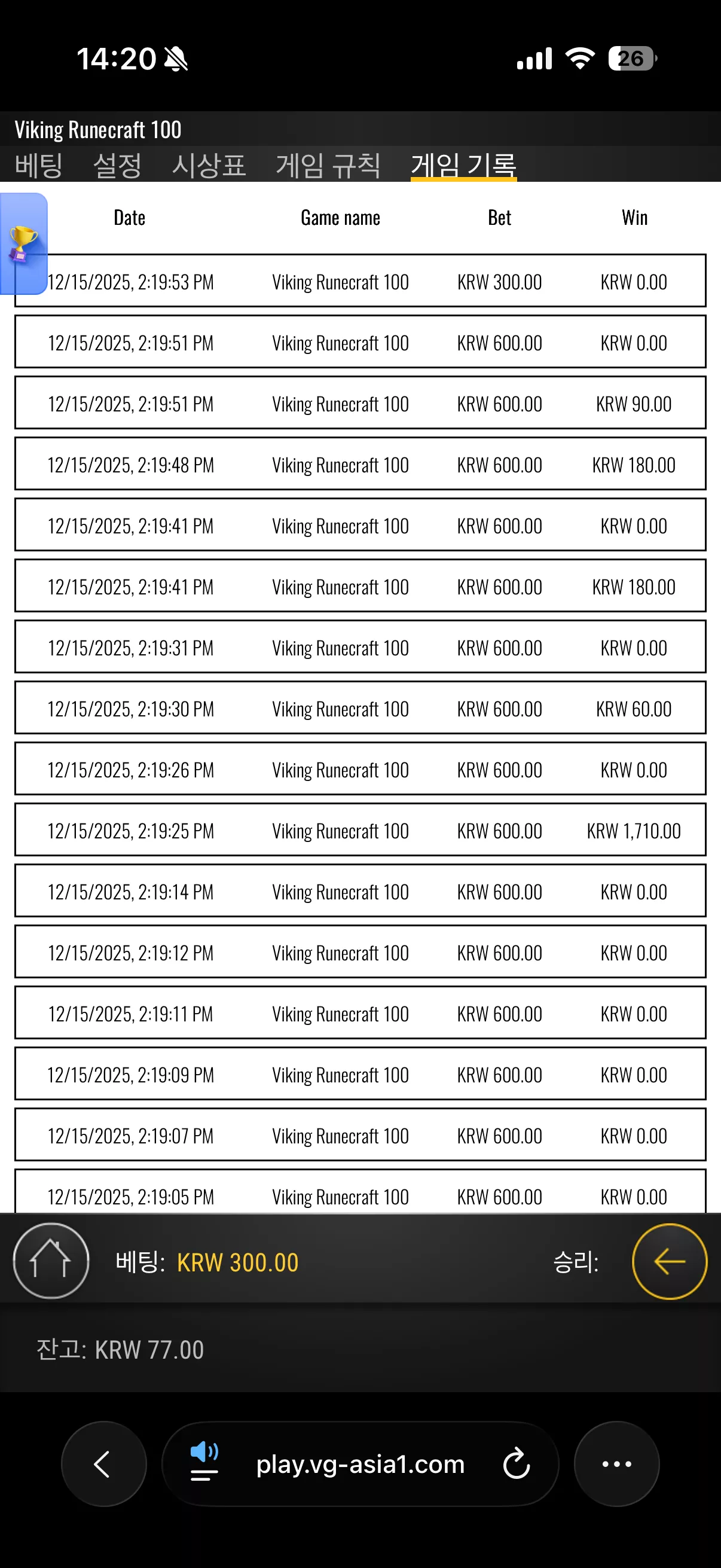 14:20

26

Viking Runecraft 100

베팅 설정 시상표 게임 규칙 게임 기록

| Date | Game name | Bet | Win |
|---|---|---|---|
| 12/15/2025, 2:19:53 PM | Viking Runecraft 100 | KRW 300.00 | KRW 0.00 |
| 12/15/2025, 2:19:51 PM | Viking Runecraft 100 | KRW 600.00 | KRW 0.00 |
| 12/15/2025, 2:19:51 PM | Viking Runecraft 100 | KRW 600.00 | KRW 90.00 |
| 12/15/2025, 2:19:48 PM | Viking Runecraft 100 | KRW 600.00 | KRW 180.00 |
| 12/15/2025, 2:19:41 PM | Viking Runecraft 100 | KRW 600.00 | KRW 0.00 |
| 12/15/2025, 2:19:41 PM | Viking Runecraft 100 | KRW 600.00 | KRW 180.00 |
| 12/15/2025, 2:19:31 PM | Viking Runecraft 100 | KRW 600.00 | KRW 0.00 |
| 12/15/2025, 2:19:30 PM | Viking Runecraft 100 | KRW 600.00 | KRW 60.00 |
| 12/15/2025, 2:19:26 PM | Viking Runecraft 100 | KRW 600.00 | KRW 0.00 |
| 12/15/2025, 2:19:25 PM | Viking Runecraft 100 | KRW 600.00 | KRW 1,710.00 |
| 12/15/2025, 2:19:14 PM | Viking Runecraft 100 | KRW 600.00 | KRW 0.00 |
| 12/15/2025, 2:19:12 PM | Viking Runecraft 100 | KRW 600.00 | KRW 0.00 |
| 12/15/2025, 2:19:11 PM | Viking Runecraft 100 | KRW 600.00 | KRW 0.00 |
| 12/15/2025, 2:19:09 PM | Viking Runecraft 100 | KRW 600.00 | KRW 0.00 |
| 12/15/2025, 2:19:07 PM | Viking Runecraft 100 | KRW 600.00 | KRW 0.00 |
| 12/15/2025, 2:19:05 PM | Viking Runecraft 100 | KRW 600.00 | KRW 0.00 |

베팅: KRW 300.00 승리:

잔고: KRW 77.00

play.vg-asia1.com